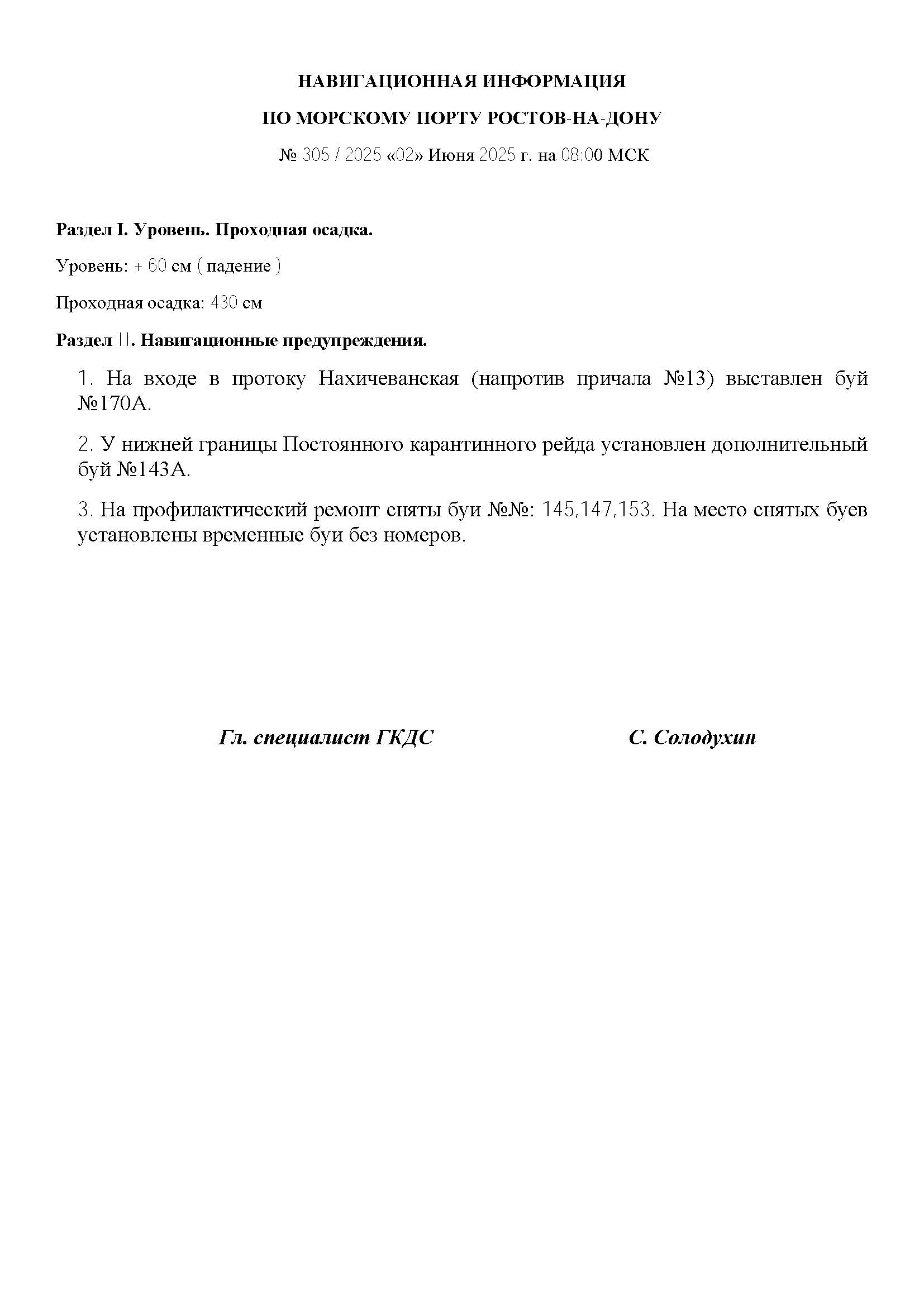 НАВИГАЦИОННАЯ ИНФОРМАЦИЯ

ПО МОРСКОМУ ПОРТУ РОСТОВ-НА-ДОНУ

№ 305 / 2025 «02» Июня 2025 г. на 08:00 МСК

Раздел I. Уровень. Проходная осадка.

Уровень: + 60 см ( падение )

Проходная осадка: 430 см

Раздел II. Навигационные предупреждения.

1. На входе в протоку Нахичеванская (напротив причала №13) выставлен буй №170А.

2. У нижней границы Постоянного карантинного рейда установлен дополнительный буй №143А.

3. На профилактический ремонт сняты буи №№: 145,147,153. На место снятых буев установлены временные буи без номеров.

Гл. специалист ГКДС С. Солодухин